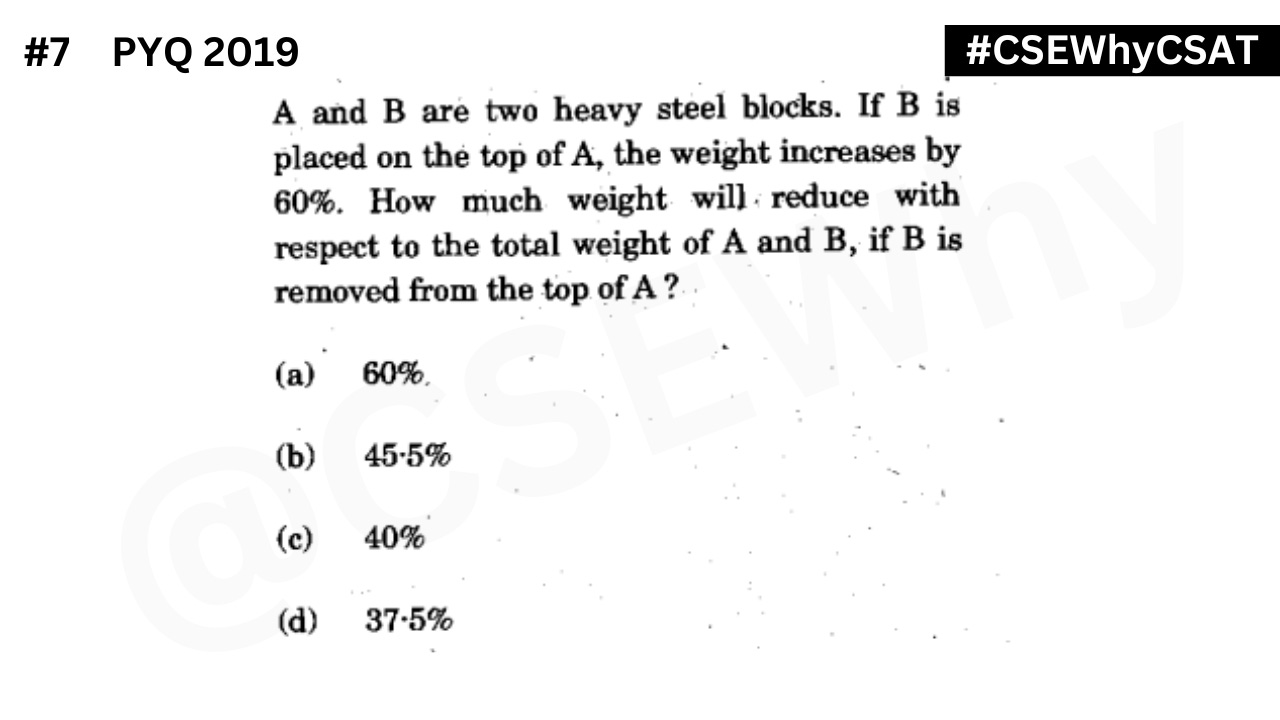 #7 PYQ 2019

#CSEWhyCSAT

A and B are two heavy steel blocks. If B is placed on the top of A, the weight increases by 60%. How much weight will reduce with respect to the total weight of A and B, if B is removed from the top of A ?

(a) 60%

(b) 45·5%

(c) 40%

(d) 37·5%

@CSEWhy